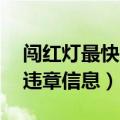 闯红灯最快
违章信息）